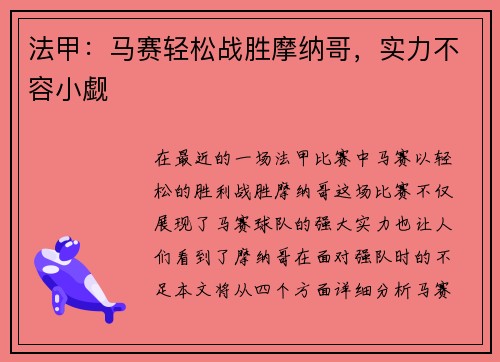 法甲：马赛轻松战胜摩纳哥，实力不容小觑

在最近的一场法甲比赛中马赛以轻松的胜利战胜摩纳哥这场比赛不仅展现了马赛球队的强大实力也让人们看到了摩纳哥在面对强队时的不足本文将从四个方面详细分析马赛